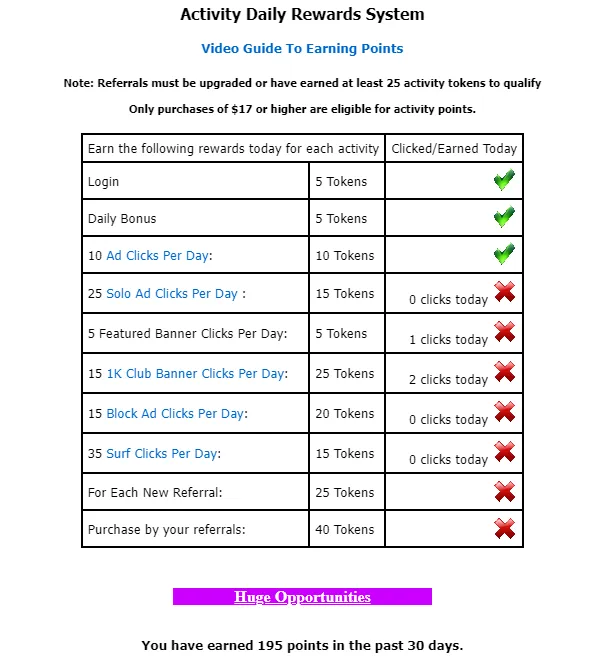 Activity Daily Rewards System

Video Guide To Earning Points

Note: Referrals must be upgraded or have earned at least 25 activity tokens to qualify

Only purchases of $17 or higher are eligible for activity points.

| Earn the following rewards today for each activity | | Clicked/Earned Today |
|---|---|---|
| Login | 5 Tokens | |
| Daily Bonus | 5 Tokens | |
| 10 Ad Clicks Per Day: | 10 Tokens | |
| 25 Solo Ad Clicks Per Day : | 15 Tokens | 0 clicks today |
| 5 Featured Banner Clicks Per Day: | 5 Tokens | 1 clicks today |
| 15 1K Club Banner Clicks Per Day: | 25 Tokens | 2 clicks today |
| 15 Block Ad Clicks Per Day: | 20 Tokens | 0 clicks today |
| 35 Surf Clicks Per Day: | 15 Tokens | 0 clicks today |
| For Each New Referral: | 25 Tokens | |
| Purchase by your referrals: | 40 Tokens | |

Huge Opportunities

You have earned 195 points in the past 30 days.